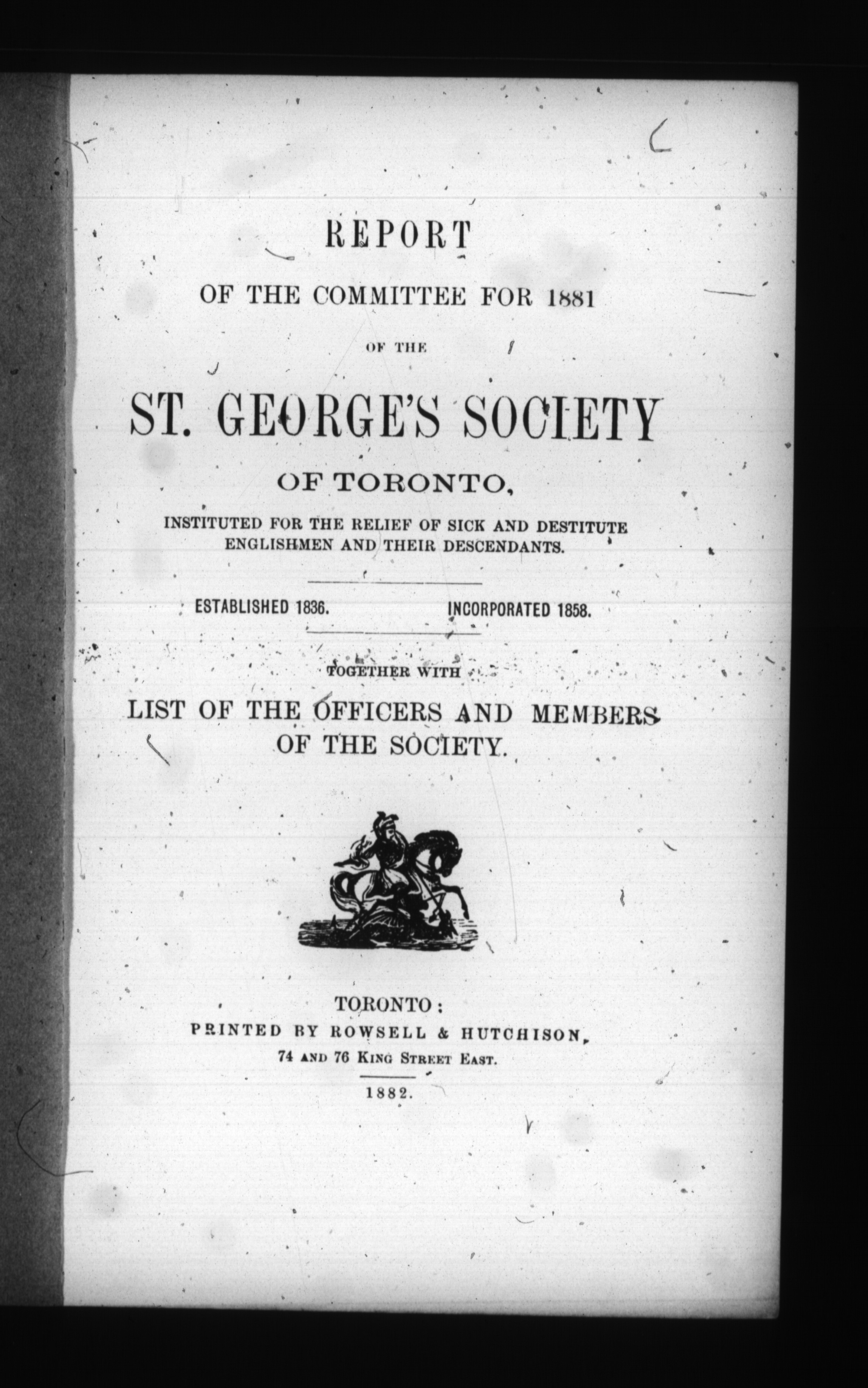 REPORT

OF THE COMMITTEE FOR 1881

OF THE

ST. GEORGE'S SOCIETY

OF TORONTO,

INSTITUTED FOR THE RELIEF OF SICK AND DESTITUTE ENGLISHMEN AND THEIR DESCENDANTS.

ESTABLISHED 1836. INCORPORATED 1858.

TOGETHER WITH

LIST OF THE OFFICERS AND MEMBERS OF THE SOCIETY.

TORONTO:
PRINTED BY ROWSELL & HUTCHISON,
74 AND 76 KING STREET EAST.

1882.